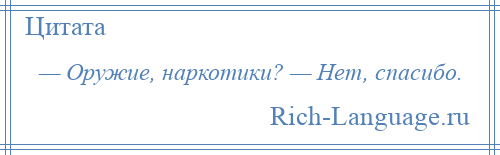 Цитата

— Оружие, наркотики? — Нет, спасибо.

Rich-Language.ru